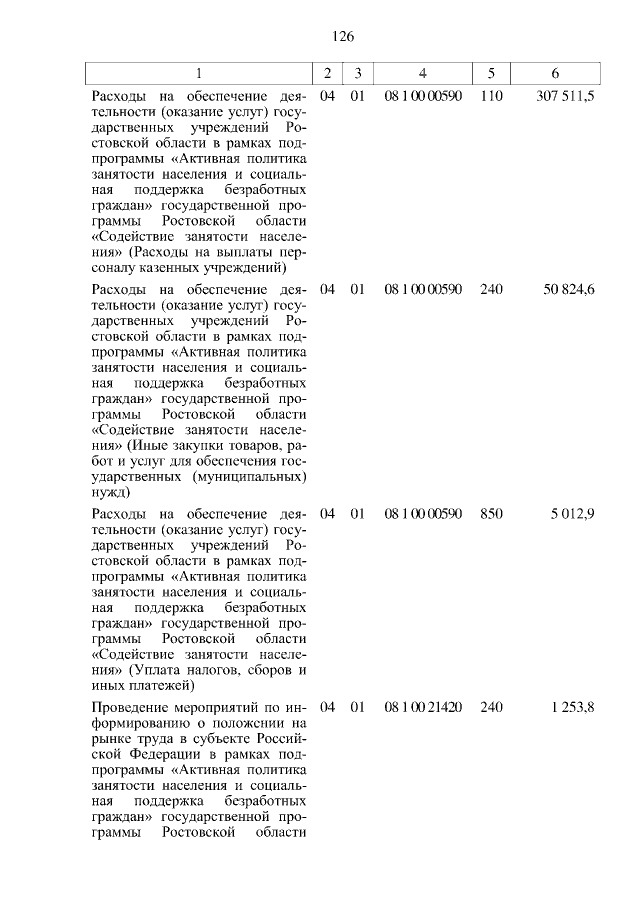 126

| 1 | 2 | 3 | 4 | 5 | 6 |
|---|---|---|---|---|---|
| Расходы на обеспечение деятельности (оказание услуг) государственных учреждений Ростовской области в рамках подпрограммы «Активная политика занятости населения и социальная поддержка безработных граждан» государственной программы Ростовской области «Содействие занятости населения» (Расходы на выплаты персоналу казенных учреждений) | 04 | 01 | 08 1 00 00590 | 110 | 307 511,5 |
| Расходы на обеспечение деятельности (оказание услуг) государственных учреждений Ростовской области в рамках подпрограммы «Активная политика занятости населения и социальная поддержка безработных граждан» государственной программы Ростовской области «Содействие занятости населения» (Иные закупки товаров, работ и услуг для обеспечения государственных (муниципальных) нужд) | 04 | 01 | 08 1 00 00590 | 240 | 50 824,6 |
| Расходы на обеспечение деятельности (оказание услуг) государственных учреждений Ростовской области в рамках подпрограммы «Активная политика занятости населения и социальная поддержка безработных граждан» государственной программы Ростовской области «Содействие занятости населения» (Уплата налогов, сборов и иных платежей) | 04 | 01 | 08 1 00 00590 | 850 | 5 012,9 |
| Проведение мероприятий по информированию о положении на рынке труда в субъекте Российской Федерации в рамках подпрограммы «Активная политика занятости населения и социальная поддержка безработных граждан» государственной программы Ростовской области | 04 | 01 | 08 1 00 21420 | 240 | 1 253,8 |